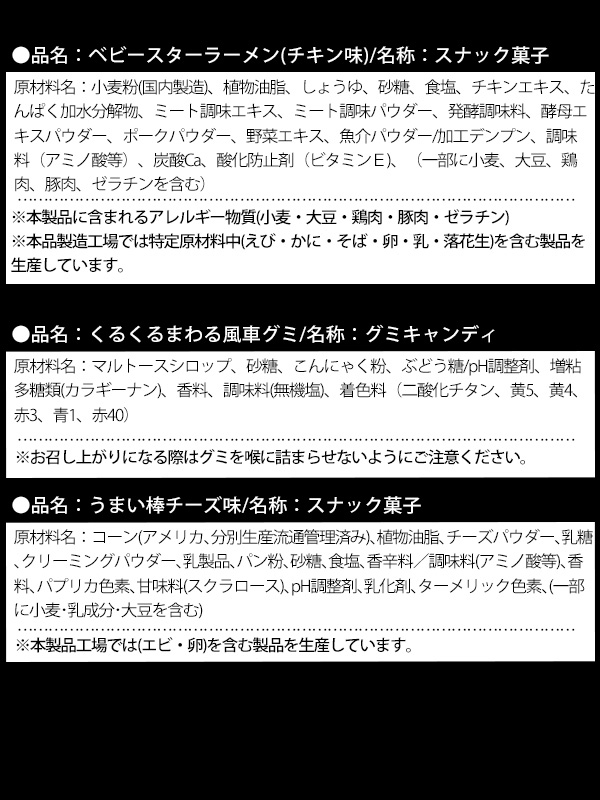 ●品名：ベビースターラーメン(チキン味)/名称：スナック菓子

原材料名：小麦粉(国内製造)、植物油脂、しょうゆ、砂糖、食塩、チキンエキス、たんぱく加水分解物、ミート調味エキス、ミート調味パウダー、発酵調味料、酵母エキスパウダー、ポークパウダー、野菜エキス、魚介パウダー/加工デンプン、調味料（アミノ酸等）、炭酸Ca、酸化防止剤（ビタミンE）、（一部に小麦、大豆、鶏肉、豚肉、ゼラチンを含む）

※本製品に含まれるアレルギー物質(小麦・大豆・鶏肉・豚肉・ゼラチン)
※本品製造工場では特定原材料中(えび・かに・そば・卵・乳・落花生)を含む製品を生産しています。

●品名：くるくるまわる風車グミ/名称：グミキャンディ

原材料名：マルトースシロップ、砂糖、こんにゃく粉、ぶどう糖/pH調整剤、増粘多糖類(カラギーナン)、香料、調味料(無機塩)、着色料（二酸化チタン、黄5、黄4、赤3、青1、赤40）

※お召し上がりになる際はグミを喉に詰まらせないようにご注意ください。

●品名：うまい棒チーズ味/名称：スナック菓子

原材料名：コーン(アメリカ、分別生産流通管理済み)、植物油脂、チーズパウダー、乳糖、クリーミングパウダー、乳製品、パン粉、砂糖、食塩、香辛料／調味料(アミノ酸等)、香料、パプリカ色素、甘味料(スクラロース)、pH調整剤、乳化剤、ターメリック色素、(一部に小麦・乳成分・大豆を含む)

※本製品工場では(エビ・卵)を含む製品を生産しています。